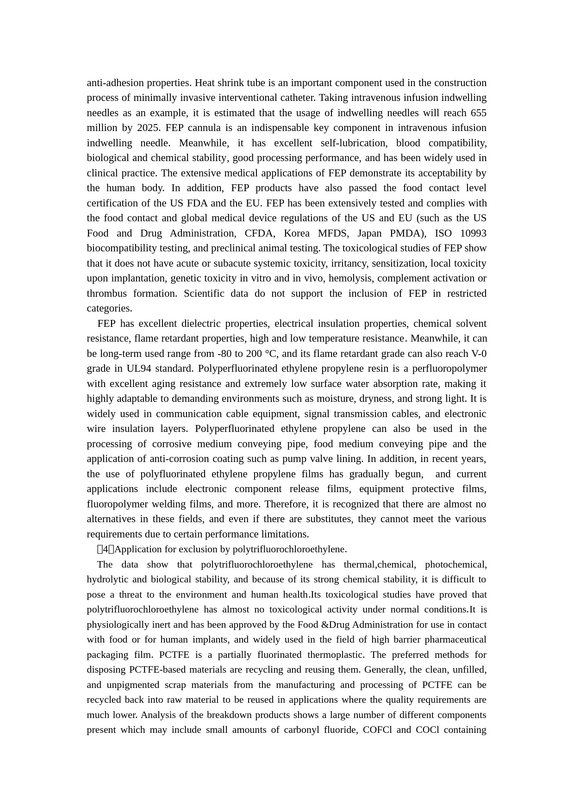 anti-adhesion properties. Heat shrink tube is an important component used in the construction process of minimally invasive interventional catheter. Taking intravenous infusion indwelling needles as an example, it is estimated that the usage of indwelling needles will reach 655 million by 2025. FEP cannula is an indispensable key component in intravenous infusion indwelling needle. Meanwhile, it has excellent self-lubrication, blood compatibility, biological and chemical stability, good processing performance, and has been widely used in clinical practice. The extensive medical applications of FEP demonstrate its acceptability by the human body. In addition, FEP products have also passed the food contact level certification of the US FDA and the EU. FEP has been extensively tested and complies with the food contact and global medical device regulations of the US and EU (such as the US Food and Drug Administration, CFDA, Korea MFDS, Japan PMDA), ISO 10993 biocompatibility testing, and preclinical animal testing. The toxicological studies of FEP show that it does not have acute or subacute systemic toxicity, irritancy, sensitization, local toxicity upon implantation, genetic toxicity in vitro and in vivo, hemolysis, complement activation or thrombus formation. Scientific data do not support the inclusion of FEP in restricted categories.

FEP has excellent dielectric properties, electrical insulation properties, chemical solvent resistance, flame retardant properties, high and low temperature resistance. Meanwhile, it can be long-term used range from -80 to 200 °C, and its flame retardant grade can also reach V-0 grade in UL94 standard. Polyperfluorinated ethylene propylene resin is a perfluoropolymer with excellent aging resistance and extremely low surface water absorption rate, making it highly adaptable to demanding environments such as moisture, dryness, and strong light. It is widely used in communication cable equipment, signal transmission cables, and electronic wire insulation layers. Polyperfluorinated ethylene propylene can also be used in the processing of corrosive medium conveying pipe, food medium conveying pipe and the application of anti-corrosion coating such as pump valve lining. In addition, in recent years, the use of polyfluorinated ethylene propylene films has gradually begun, and current applications include electronic component release films, equipment protective films, fluoropolymer welding films, and more. Therefore, it is recognized that there are almost no alternatives in these fields, and even if there are substitutes, they cannot meet the various requirements due to certain performance limitations.

（4）Application for exclusion by polytrifluorochloroethylene.

The data show that polytrifluorochloroethylene has thermal,chemical, photochemical, hydrolytic and biological stability, and because of its strong chemical stability, it is difficult to pose a threat to the environment and human health.Its toxicological studies have proved that polytrifluorochloroethylene has almost no toxicological activity under normal conditions.It is physiologically inert and has been approved by the Food &Drug Administration for use in contact with food or for human implants, and widely used in the field of high barrier pharmaceutical packaging film. PCTFE is a partially fluorinated thermoplastic. The preferred methods for disposing PCTFE-based materials are recycling and reusing them. Generally, the clean, unfilled, and unpigmented scrap materials from the manufacturing and processing of PCTFE can be recycled back into raw material to be reused in applications where the quality requirements are much lower. Analysis of the breakdown products shows a large number of different components present which may include small amounts of carbonyl fluoride, COFCl and COCl containing